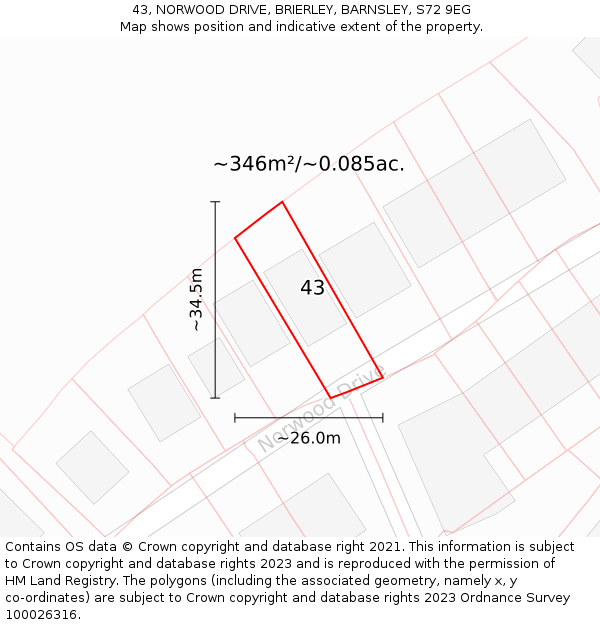 43, NORWOOD DRIVE, BRIERLEY, BARNSLEY, S72 9EG
Map shows position and indicative extent of the property.

~346m²/~0.085ac.

~34.5m

43

Norwood Drive

~26.0m

Contains OS data © Crown copyright and database right 2021. This information is subject to Crown copyright and database rights 2023 and is reproduced with the permission of HM Land Registry. The polygons (including the associated geometry, namely x, y co-ordinates) are subject to Crown copyright and database rights 2023 Ordnance Survey 100026316.